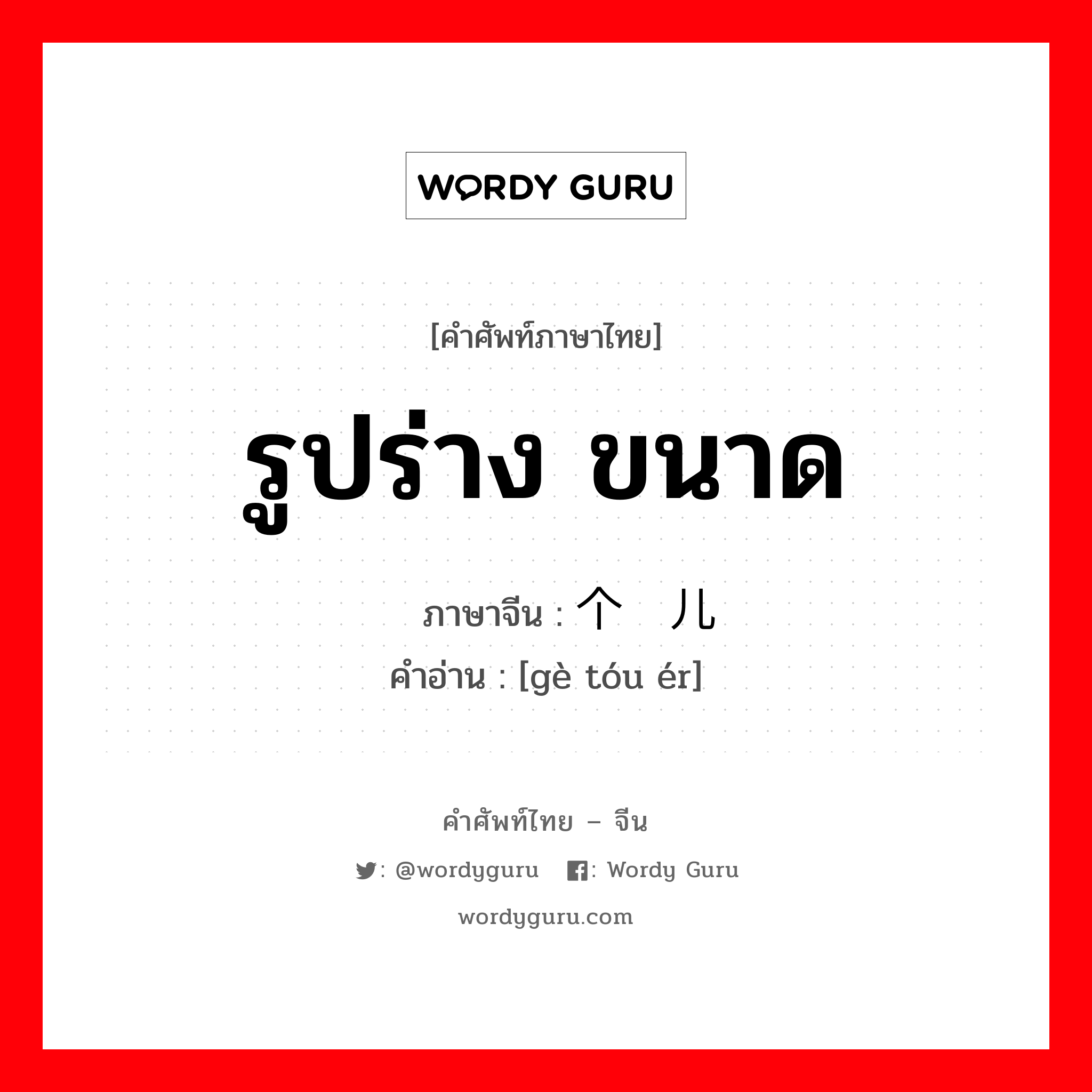 WORDY GURU

[คำศัพท์ภาษาไทย]

รูปร่าง ขนาด

ภาษาจีน : 个 儿
คำอ่าน : [gè tóu ér]

คำศัพท์ไทย – จีน

: @wordyguru : Wordy Guru

wordyguru.com